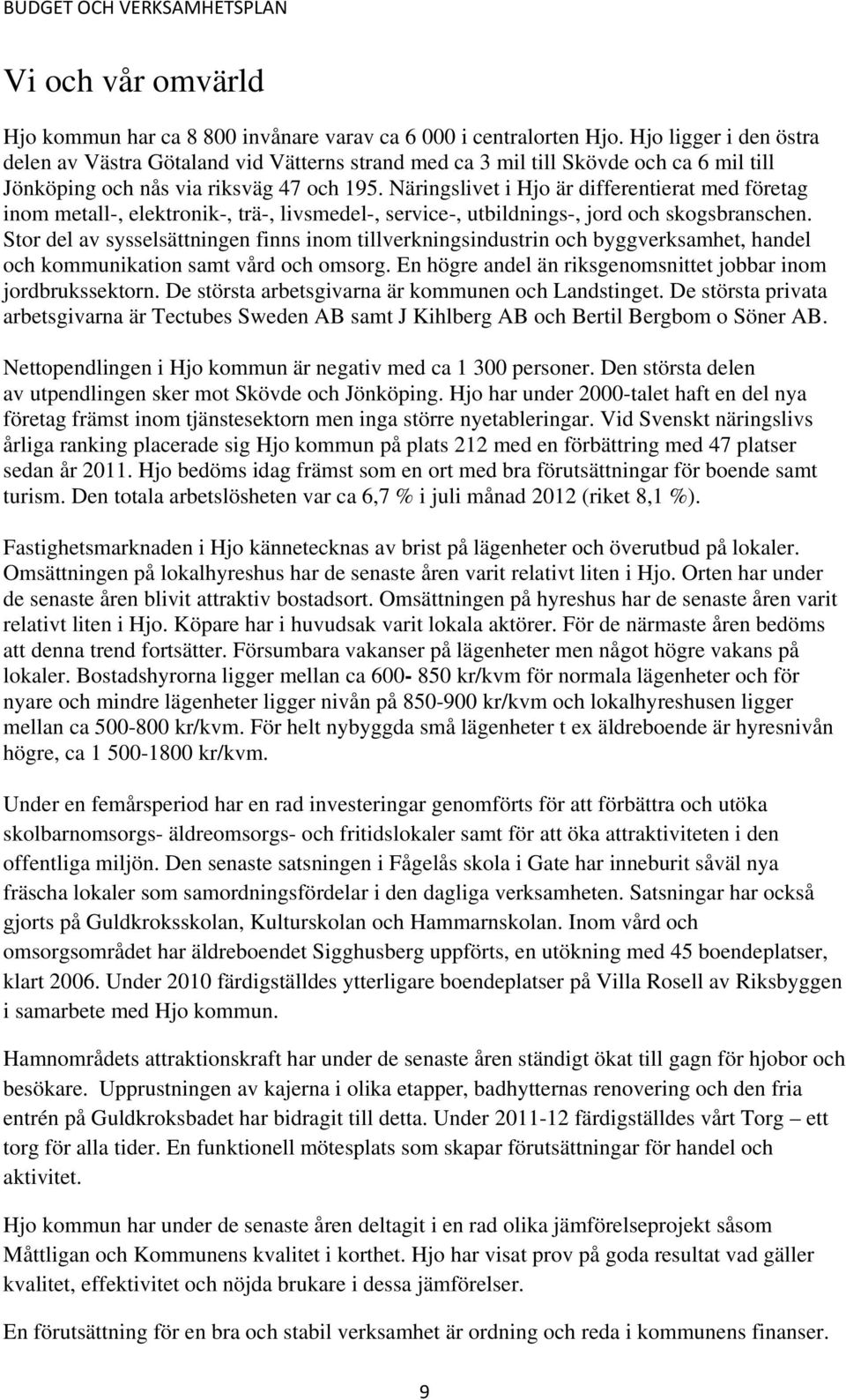 BUDGET OCH VERKSAMHETSPLAN

Vi och vår omvärld

Hjo kommun har ca 8 800 invånare varav ca 6 000 i centralorten Hjo. Hjo ligger i den östra delen av Västra Götaland vid Vätterns strand med ca 3 mil till Skövde och ca 6 mil till Jönköping och nås via riksväg 47 och 195. Näringslivet i Hjo är differentierat med företag inom metall-, elektronik-, trä-, livsmedel-, service-, utbildnings-, jord och skogsbranschen. Stor del av sysselsättningen finns inom tillverkningsindustrin och byggverksamhet, handel och kommunikation samt vård och omsorg. En högre andel än riksgenomsnittet jobbar inom jordbrukssektorn. De största arbetsgivarna är kommunen och Landstinget. De största privata arbetsgivarna är Tectubes Sweden AB samt J Kihlberg AB och Bertil Bergbom o Söner AB.

Nettopendlingen i Hjo kommun är negativ med ca 1 300 personer. Den största delen av utpendlingen sker mot Skövde och Jönköping. Hjo har under 2000-talet haft en del nya företag främst inom tjänstesektorn men inga större nyetableringar. Vid Svenskt näringslivs årliga ranking placerade sig Hjo kommun på plats 212 med en förbättring med 47 platser sedan år 2011. Hjo bedöms idag främst som en ort med bra förutsättningar för boende samt turism. Den totala arbetslösheten var ca 6,7 % i juli månad 2012 (riket 8,1 %).

Fastighetsmarknaden i Hjo kännetecknas av brist på lägenheter och överutbud på lokaler. Omsättningen på lokalhyreshus har de senaste åren varit relativt liten i Hjo. Orten har under de senaste åren blivit attraktiv bostadsort. Omsättningen på hyreshus har de senaste åren varit relativt liten i Hjo. Köpare har i huvudsak varit lokala aktörer. För de närmaste åren bedöms att denna trend fortsätter. Försumbara vakanser på lägenheter men något högre vakans på lokaler. Bostadshyrorna ligger mellan ca 600- 850 kr/kvm för normala lägenheter och för nyare och mindre lägenheter ligger nivån på 850-900 kr/kvm och lokalhyreshusen ligger mellan ca 500-800 kr/kvm. För helt nybyggda små lägenheter t ex äldreboende är hyresnivån högre, ca 1 500-1800 kr/kvm.

Under en femårsperiod har en rad investeringar genomförts för att förbättra och utöka skolbarnomsorgs- äldreomsorgs- och fritidslokaler samt för att öka attraktiviteten i den offentliga miljön. Den senaste satsningen i Fågelås skola i Gate har inneburit såväl nya fräscha lokaler som samordningsfördelar i den dagliga verksamheten. Satsningar har också gjorts på Guldkroksskolan, Kulturskolan och Hammarnskolan. Inom vård och omsorgsområdet har äldreboendet Sigghusberg uppförts, en utökning med 45 boendeplatser, klart 2006. Under 2010 färdigställdes ytterligare boendeplatser på Villa Rosell av Riksbyggen i samarbete med Hjo kommun.

Hamnområdets attraktionskraft har under de senaste åren ständigt ökat till gagn för hjobor och besökare. Upprustningen av kajerna i olika etapper, badhytternas renovering och den fria entrén på Guldkroksbadet har bidragit till detta. Under 2011-12 färdigställdes vårt Torg – ett torg för alla tider. En funktionell mötesplats som skapar förutsättningar för handel och aktivitet.

Hjo kommun har under de senaste åren deltagit i en rad olika jämförelseprojekt såsom Måttligan och Kommunens kvalitet i korthet. Hjo har visat prov på goda resultat vad gäller kvalitet, effektivitet och nöjda brukare i dessa jämförelser.

En förutsättning för en bra och stabil verksamhet är ordning och reda i kommunens finanser.

9